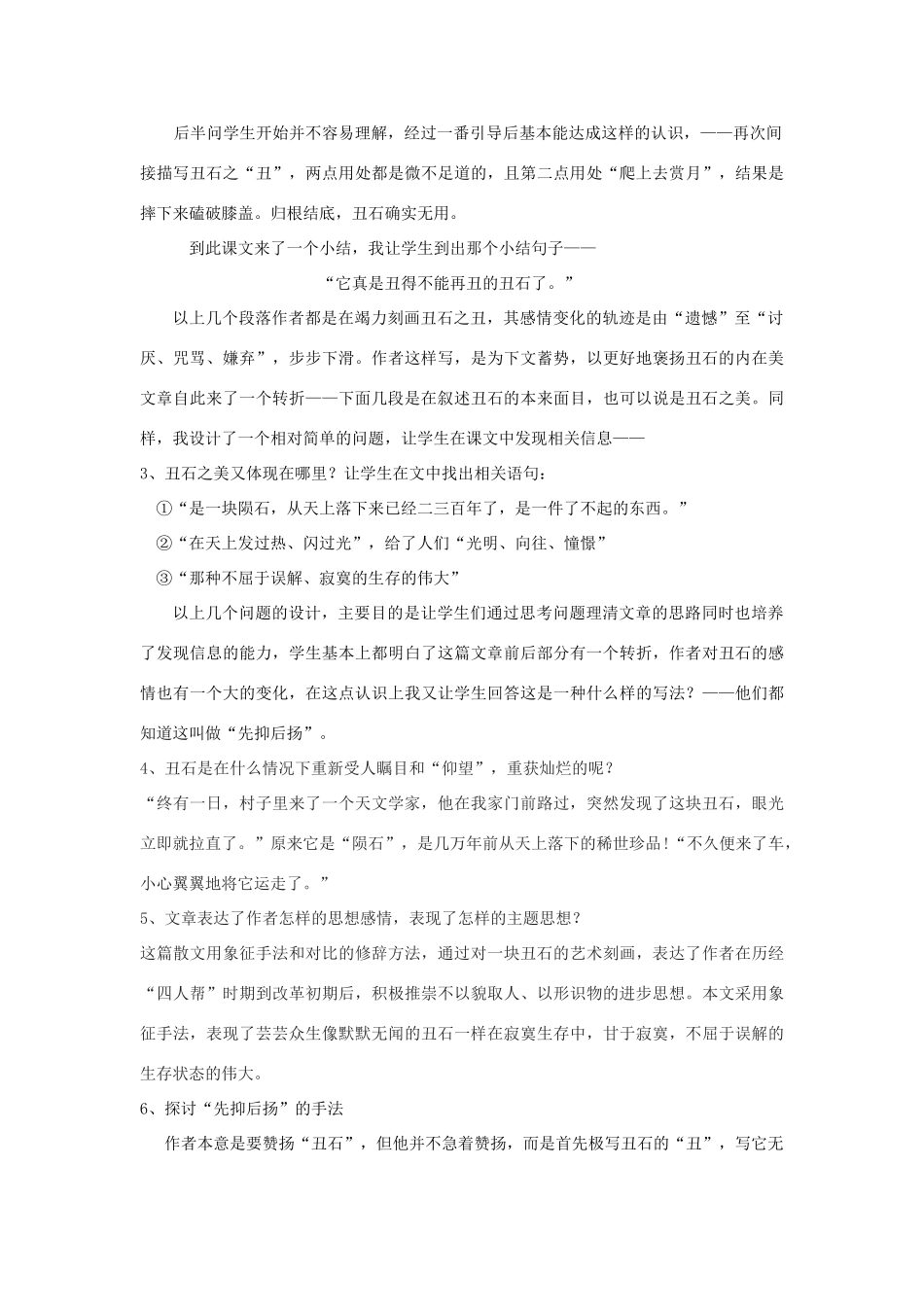 后半问学生开始并不容易理解，经过一番引导后基本能达成这样的认识，——再次间接描写丑石之“丑”，两点用处都是微不足道的，且第二点用处“爬上去赏月”，结果是摔下来磕破膝盖。归根结底，丑石确实无用。

到此课文来了一个小结，我让学生到出那个小结句子——

“它真是丑得不能再丑的丑石了。”

以上几个段落作者都是在竭力刻画丑石之丑，其感情变化的轨迹是由“遗憾”至“讨厌、咒骂、嫌弃”，步步下滑。作者这样写，是为下文蓄势，以更好地褒扬丑石的内在美文章自此来了一个转折——下面几段是在叙述丑石的本来面目，也可以说是丑石之美。同样，我设计了一个相对简单的问题，让学生在课文中发现相关信息——

3、丑石之美又体现在哪里？让学生在文中找出相关语句：

①“是一块陨石，从天上落下来已经二三百年了，是一件了不起的东西。”

②“在天上发过热、闪过光”，给了人们“光明、向往、憧憬”

③“那种不屈于误解、寂寞的生存的伟大”

以上几个问题的设计，主要目的是让学生们通过思考问题理清文章的思路同时也培养了发现信息的能力，学生基本上都明白了这篇文章前后部分有一个转折，作者对丑石的感情也有一个大的变化，在这点认识上我又让学生回答这是一种什么样的写法？——他们都知道这叫做“先抑后扬”。

4、丑石是在什么情况下重新受人瞩目和“仰望”，重获灿烂的呢？

“终有一日，村子里来了一个天文学家，他在我家门前路过，突然发现了这块丑石，眼光立即就拉直了。”原来它是“陨石”，是几万年前从天上落下的稀世珍品!“不久便来了车，小心翼翼地将它运走了。”

5、文章表达了作者怎样的思想感情，表现了怎样的主题思想？

这篇散文用象征手法和对比的修辞方法，通过对一块丑石的艺术刻画，表达了作者在历经“四人帮”时期到改革初期后，积极推崇不以貌取人、以形识物的进步思想。本文采用象征手法，表现了芸芸众生像默默无闻的丑石一样在寂寞生存中，甘于寂寞，不屈于误解的生存状态的伟大。

6、探讨“先抑后扬”的手法

作者本意是要赞扬“丑石”，但他并不急着赞扬，而是首先极写丑石的“丑”，写它无